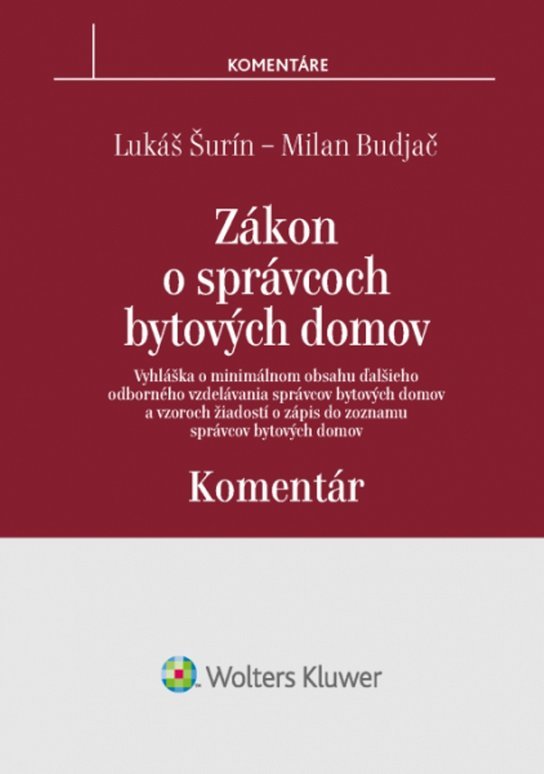 KOMENTÁRE

Lukáš Šurín – Milan Budjač

Zákon o správcoch bytových domov

Vyhláška o minimálnom obsahu ďalšieho odborného vzdelávania správcov bytových domov a vzoroch žiadostí o zápis do zoznamu správcov bytových domov

Komentár

Wolters Kluwer